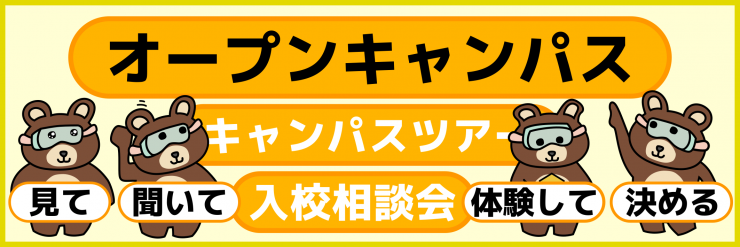 オープンキャンパス

キャンパスツアー

見て

聞いて

入校相談会

体験して

決める